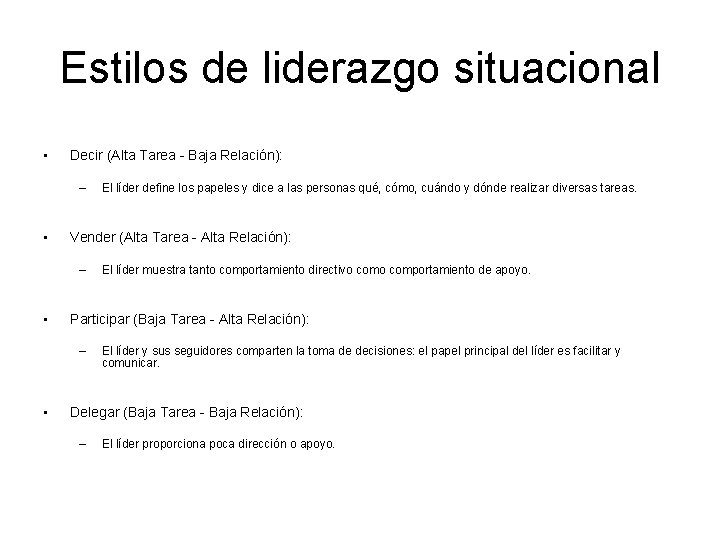 Estilos de liderazgo situacional

• Decir (Alta Tarea - Baja Relación):

– El líder define los papeles y dice a las personas qué, cómo, cuándo y dónde realizar diversas tareas.

• Vender (Alta Tarea - Alta Relación):

– El líder muestra tanto comportamiento directivo como comportamiento de apoyo.

• Participar (Baja Tarea - Alta Relación):

– El líder y sus seguidores comparten la toma de decisiones: el papel principal del líder es facilitar y comunicar.

• Delegar (Baja Tarea - Baja Relación):

– El líder proporciona poca dirección o apoyo.